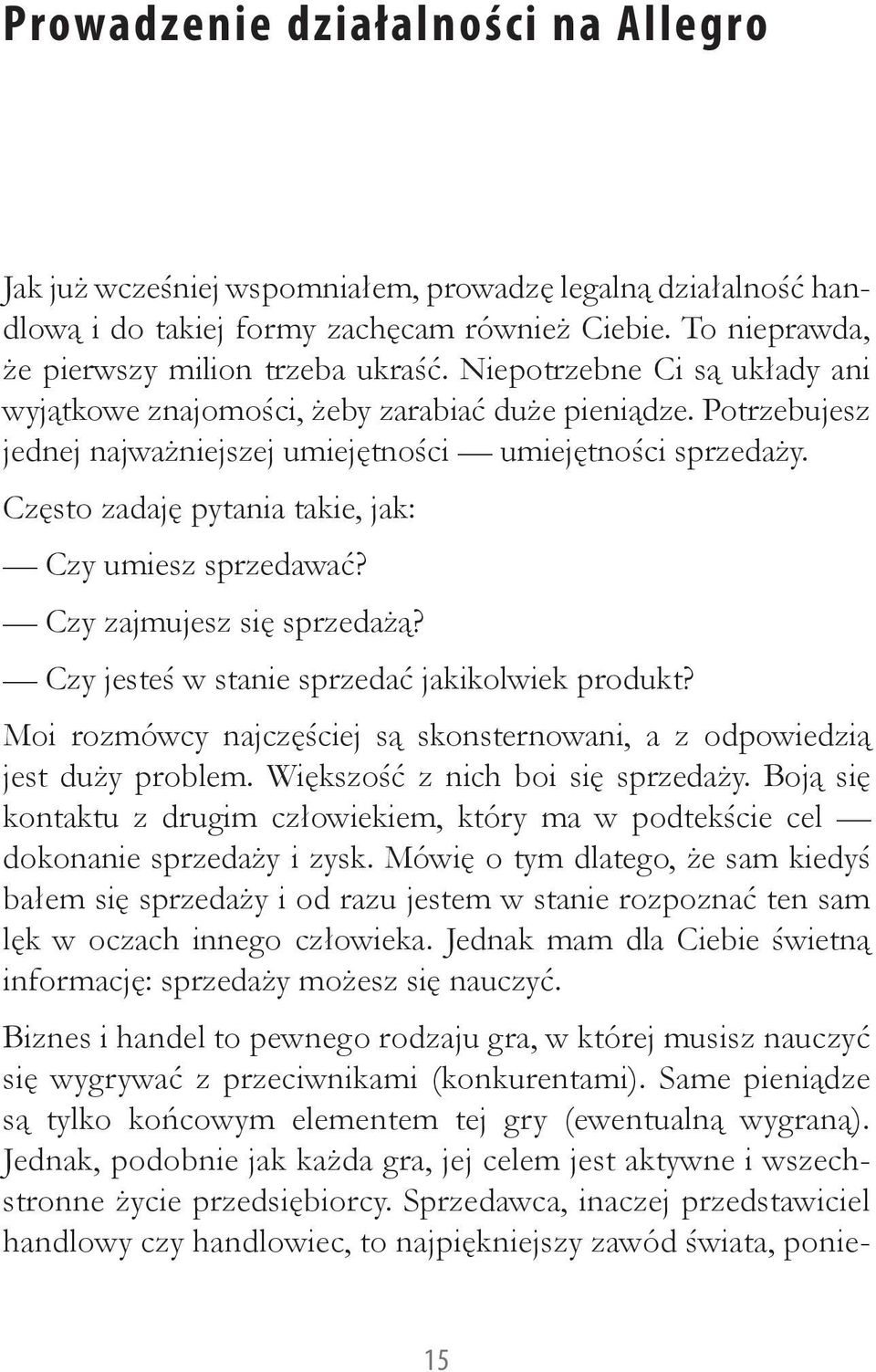 Prowadzenie działalności na Allegro

Jak już wcześniej wspomniałem, prowadzę legalną działalność handlową i do takiej formy zachęcam również Ciebie. To nieprawda, że pierwszy milion trzeba ukraść. Niepotrzebne Ci są układy ani wyjątkowe znajomości, żeby zarabiać duże pieniądze. Potrzebujesz jednej najważniejszej umiejętności — umiejętności sprzedaży.

Często zadaję pytania takie, jak:

— Czy umiesz sprzedawać?

— Czy zajmujesz się sprzedażą?

— Czy jesteś w stanie sprzedać jakikolwiek produkt?

Moi rozmówcy najczęściej są skonsternowani, a z odpowiedzią jest duży problem. Większość z nich boi się sprzedaży. Boją się kontaktu z drugim człowiekiem, który ma w podtekście cel — dokonanie sprzedaży i zysk. Mówię o tym dlatego, że sam kiedyś bałem się sprzedaży i od razu jestem w stanie rozpoznać ten sam lęk w oczach innego człowieka. Jednak mam dla Ciebie świetną informację: sprzedaży możesz się nauczyć.

Biznes i handel to pewnego rodzaju gra, w której musisz nauczyć się wygrywać z przeciwnikami (konkurentami). Same pieniądze są tylko końcowym elementem tej gry (ewentualną wygraną). Jednak, podobnie jak każda gra, jej celem jest aktywne i wszechstronne życie przedsiębiorcy. Sprzedawca, inaczej przedstawiciel handlowy czy handlowiec, to najpiękniejszy zawód świata, ponie-

15